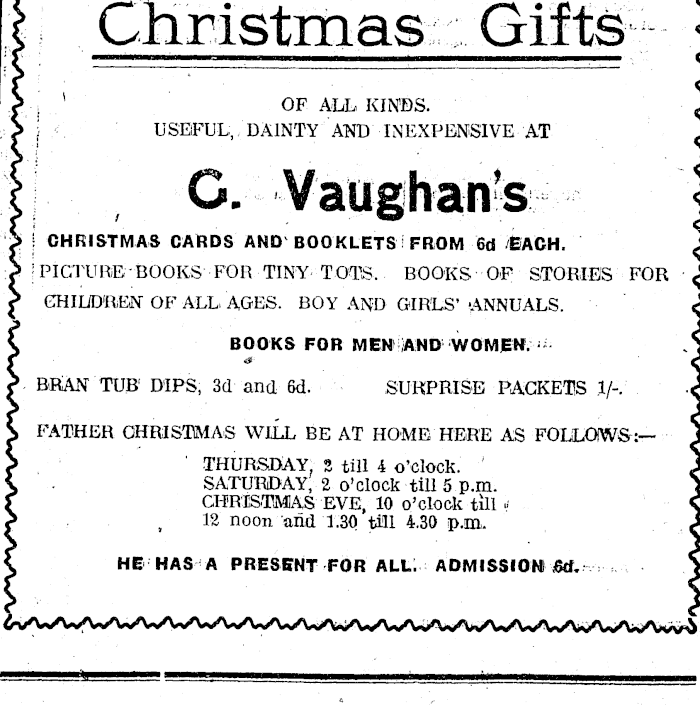 Christmas Gifts

OF ALL KINDS.
USEFUL, DAINTY AND INEXPENSIVE AT

G. Vaughan's

CHRISTMAS CARDS AND BOOKLETS FROM 6d EACH.

PICTURE BOOKS FOR TINY TOTS. BOOKS OF STORIES FOR CHILDREN OF ALL AGES. BOY AND GIRLS' ANNUALS.

BOOKS FOR MEN AND WOMEN.

BRAN TUB DIPS, 3d and 6d. SURPRISE PACKETS 1/-.

FATHER CHRISTMAS WILL BE AT HOME HERE AS FOLLOWS:—

THURSDAY, 2 till 4 o'clock.
SATURDAY, 2 o'clock till 5 p.m.
CHRISTMAS EVE, 10 o'clock till 12 noon and 1.30 till 4.30 p.m.

HE HAS A PRESENT FOR ALL. ADMISSION 6d.